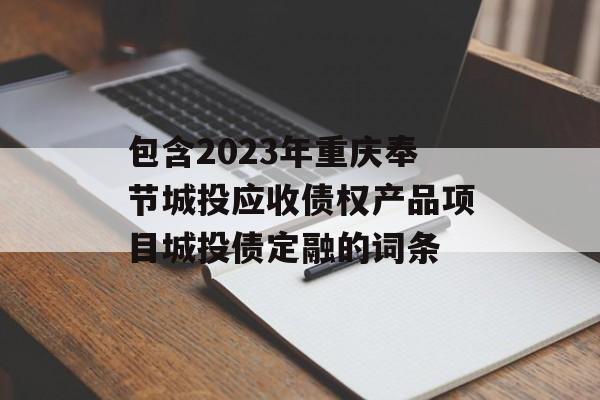 包含2023年重庆奉节城投应收债权产品项目城投债定融的词条